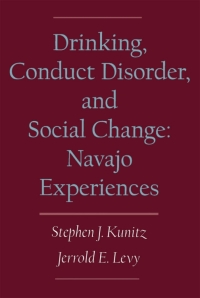 Drinking, Conduct Disorder, and Social Change: Navajo Experiences

Stephen J. Kunitz

Jerrold E. Levy